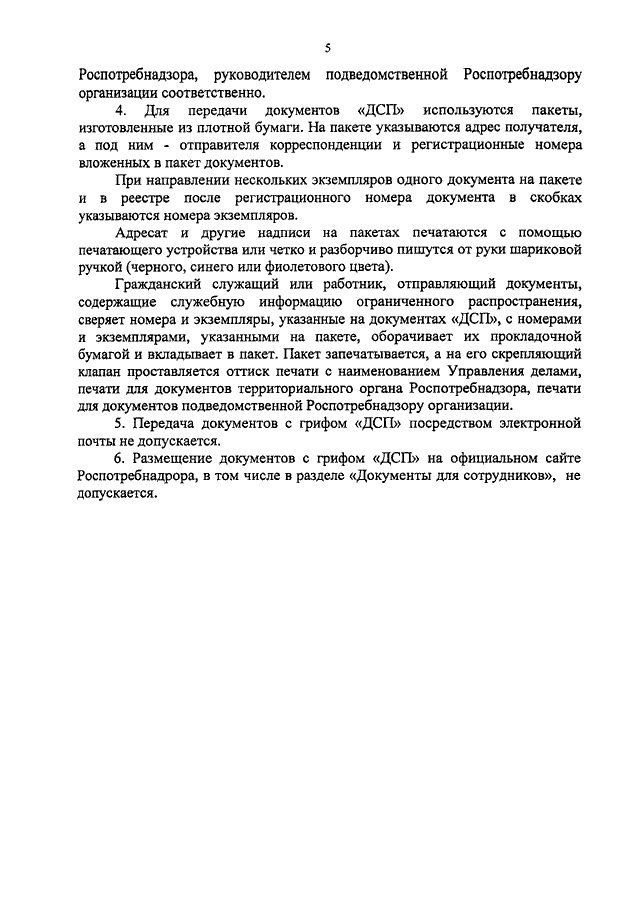 5

Роспотребнадзора, руководителем подведомственной Роспотребнадзору организации соответственно.

4. Для передачи документов «ДСП» используются пакеты, изготовленные из плотной бумаги. На пакете указываются адрес получателя, а под ним - отправителя корреспонденции и регистрационные номера вложенных в пакет документов.

При направлении нескольких экземпляров одного документа на пакете и в реестре после регистрационного номера документа в скобках указываются номера экземпляров.

Адресат и другие надписи на пакетах печатаются с помощью печатающего устройства или четко и разборчиво пишутся от руки шариковой ручкой (черного, синего или фиолетового цвета).

Гражданский служащий или работник, отправляющий документы, содержащие служебную информацию ограниченного распространения, сверяет номера и экземпляры, указанные на документах «ДСП», с номерами и экземплярами, указанными на пакете, оборачивает их прокладочной бумагой и вкладывает в пакет. Пакет запечатывается, а на его скрепляющий клапан проставляется оттиск печати с наименованием Управления делами, печати для документов территориального органа Роспотребнадзора, печати для документов подведомственной Роспотребнадзору организации.

5. Передача документов с грифом «ДСП» посредством электронной почты не допускается.

6. Размещение документов с грифом «ДСП» на официальном сайте Роспотребнадрора, в том числе в разделе «Документы для сотрудников», не допускается.